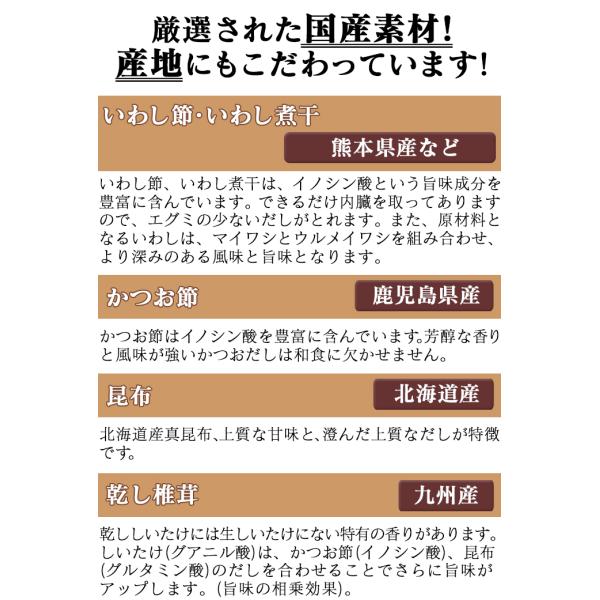 厳選された国産素材!
産地にもこだわっています!

いわし節・いわし煮干

熊本県産など

いわし節、いわし煮干は、イノシン酸という旨味成分を豊富に含んでいます。できるだけ内臓を取ってありますので、エグミの少ないだしがとれます。また、原材料となるいわしは、マイワシとウルメイワシを組み合わせ、より深みのある風味と旨味となります。

かつお節

鹿児島県産

かつお節はイノシン酸を豊富に含んでいます。芳醇な香りと風味が強いかつおだしは和食に欠かせません。

昆布

北海道産

北海道産真昆布、上質な甘味と、澄んだ上質なだしが特徴です。

乾し椎茸

九州産

乾ししいたけには生しいたけにない特有の香りがあります。しいたけ(グアニル酸)は、かつお節(イノシン酸)、昆布(グルタミン酸)のだしを合わせることでさらに旨味がアップします。(旨味の相乗効果)。